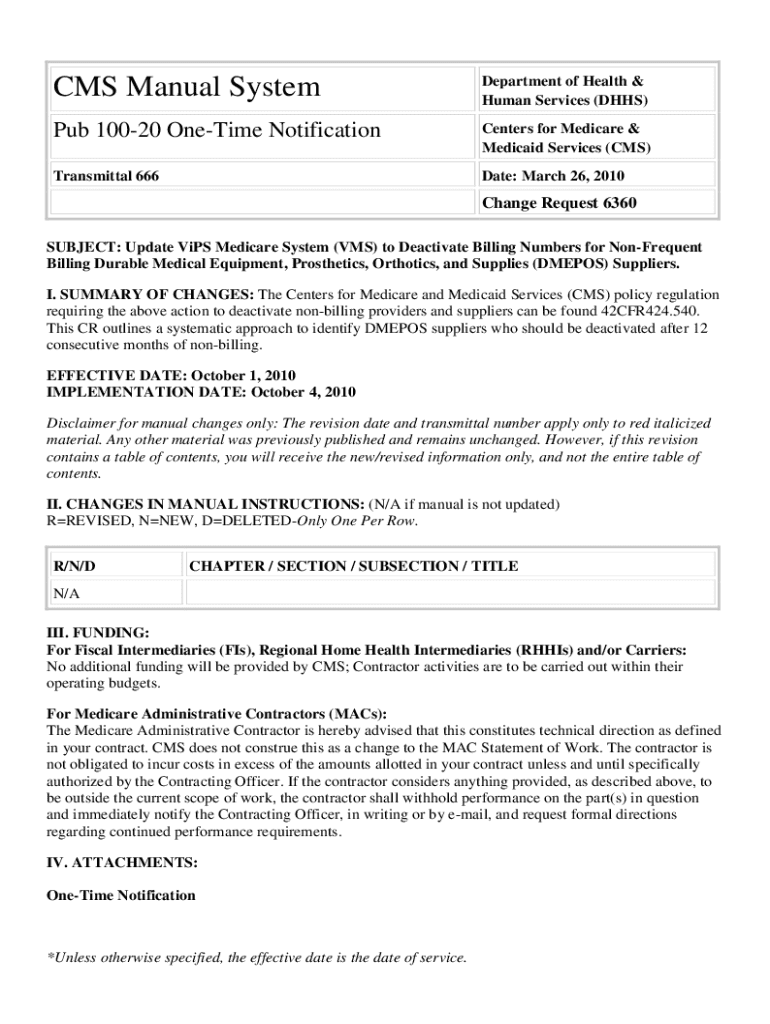 | CMS Manual System | Department of Health & Human Services (DHHS) |
|---|---|
| Pub 100-20 One-Time Notification | Centers for Medicare & Medicaid Services (CMS) |
| Transmittal 666 | Date: March 26, 2010 |
| | Change Request 6360 |

SUBJECT: Update ViPS Medicare System (VMS) to Deactivate Billing Numbers for Non-Frequent Billing Durable Medical Equipment, Prosthetics, Orthotics, and Supplies (DMEPOS) Suppliers.

I. SUMMARY OF CHANGES: The Centers for Medicare and Medicaid Services (CMS) policy regulation requiring the above action to deactivate non-billing providers and suppliers can be found 42CFR424.540. This CR outlines a systematic approach to identify DMEPOS suppliers who should be deactivated after 12 consecutive months of non-billing.

EFFECTIVE DATE: October 1, 2010
IMPLEMENTATION DATE: October 4, 2010

Disclaimer for manual changes only: The revision date and transmittal number apply only to red italicized material. Any other material was previously published and remains unchanged. However, if this revision contains a table of contents, you will receive the new/revised information only, and not the entire table of contents.

II. CHANGES IN MANUAL INSTRUCTIONS: (N/A if manual is not updated)
R=REVISED, N=NEW, D=DELETED-Only One Per Row.

| R/N/D | CHAPTER / SECTION / SUBSECTION / TITLE |
|---|---|
| N/A | |

III. FUNDING:
For Fiscal Intermediaries (FIs), Regional Home Health Intermediaries (RHHIs) and/or Carriers:
No additional funding will be provided by CMS; Contractor activities are to be carried out within their operating budgets.

For Medicare Administrative Contractors (MACs):
The Medicare Administrative Contractor is hereby advised that this constitutes technical direction as defined in your contract. CMS does not construe this as a change to the MAC Statement of Work. The contractor is not obligated to incur costs in excess of the amounts allotted in your contract unless and until specifically authorized by the Contracting Officer. If the contractor considers anything provided, as described above, to be outside the current scope of work, the contractor shall withhold performance on the part(s) in question and immediately notify the Contracting Officer, in writing or by e-mail, and request formal directions regarding continued performance requirements.

IV. ATTACHMENTS:

One-Time Notification

*Unless otherwise specified, the effective date is the date of service.